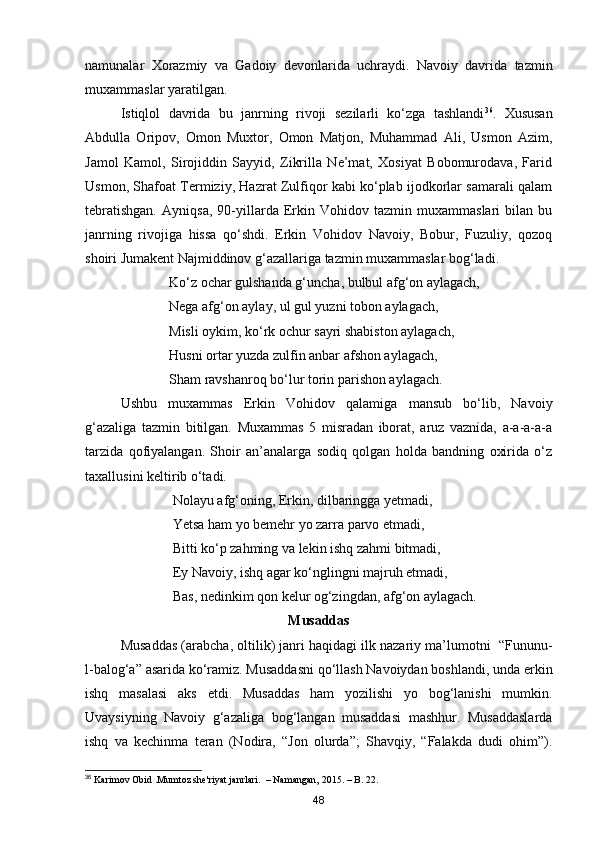 namunalar Xorazmiy va Gadoiy devonlarida uchraydi. Navoiy davrida tazmin muxammaslar yaratilgan.

Istiqlol davrida bu janrning rivoji sezilarli ko‘zga tashlandi$^{36}$. Xususan Abdulla Oripov, Omon Muxtor, Omon Matjon, Muhammad Ali, Usmon Azim, Jamol Kamol, Sirojiddin Sayyid, Zikrilla Ne’mat, Xosiyat Bobomurodava, Farid Usmon, Shafoat Termiziy, Hazrat Zulfiqor kabi ko‘plab ijodkorlar samarali qalam tebratishgan. Ayniqsa, 90-yillarda Erkin Vohidov tazmin muxammaslari bilan bu janrning rivojiga hissa qo‘shdi. Erkin Vohidov Navoiy, Bobur, Fuzuliy, qozoq shoiri Jumakent Najmiddinov g‘azallariga tazmin muxammaslar bog‘ladi.

Ko‘z ochar gulshanda g‘uncha, bulbul afg‘on aylagach,
Nega afg‘on aylay, ul gul yuzni tobon aylagach,
Misli oykim, ko‘rk ochur sayri shabiston aylagach,
Husni ortar yuzda zulfin anbar afshon aylagach,
Sham ravshanroq bo‘lur torin parishon aylagach.

Ushbu muxammas Erkin Vohidov qalamiga mansub bo‘lib, Navoiy g‘azaliga tazmin bitilgan. Muxammas 5 misradan iborat, aruz vaznida, a-a-a-a-a tarzida qofiyalangan. Shoir an’analarga sodiq qolgan holda bandning oxirida o‘z taxallusini keltirib o‘tadi.

Nolayu afg‘oning, Erkin, dilbaringga yetmadi,
Yetsa ham yo bemehr yo zarra parvo etmadi,
Bitti ko‘p zahming va lekin ishq zahmi bitmadi,
Ey Navoiy, ishq agar ko‘nglingni majruh etmadi,
Bas, nedinkim qon kelur og‘zingdan, afg‘on aylagach.

Musaddas

Musaddas (arabcha, oltilik) janri haqidagi ilk nazariy ma’lumotni “Fununu-l-balog‘a” asarida ko‘ramiz. Musaddasni qo‘llash Navoiydan boshlandi, unda erkin ishq masalasi aks etdi. Musaddas ham yozilishi yo bog‘lanishi mumkin. Uvaysiyning Navoiy g‘azaliga bog‘langan musaddasi mashhur. Musaddaslarda ishq va kechinma teran (Nodira, “Jon olurda”; Shavqiy, “Falakda dudi ohim”).

$^{36}$ Karimov Obid. Mumtoz she'riyat janrlari. – Namangan, 2015. – B. 22.

48